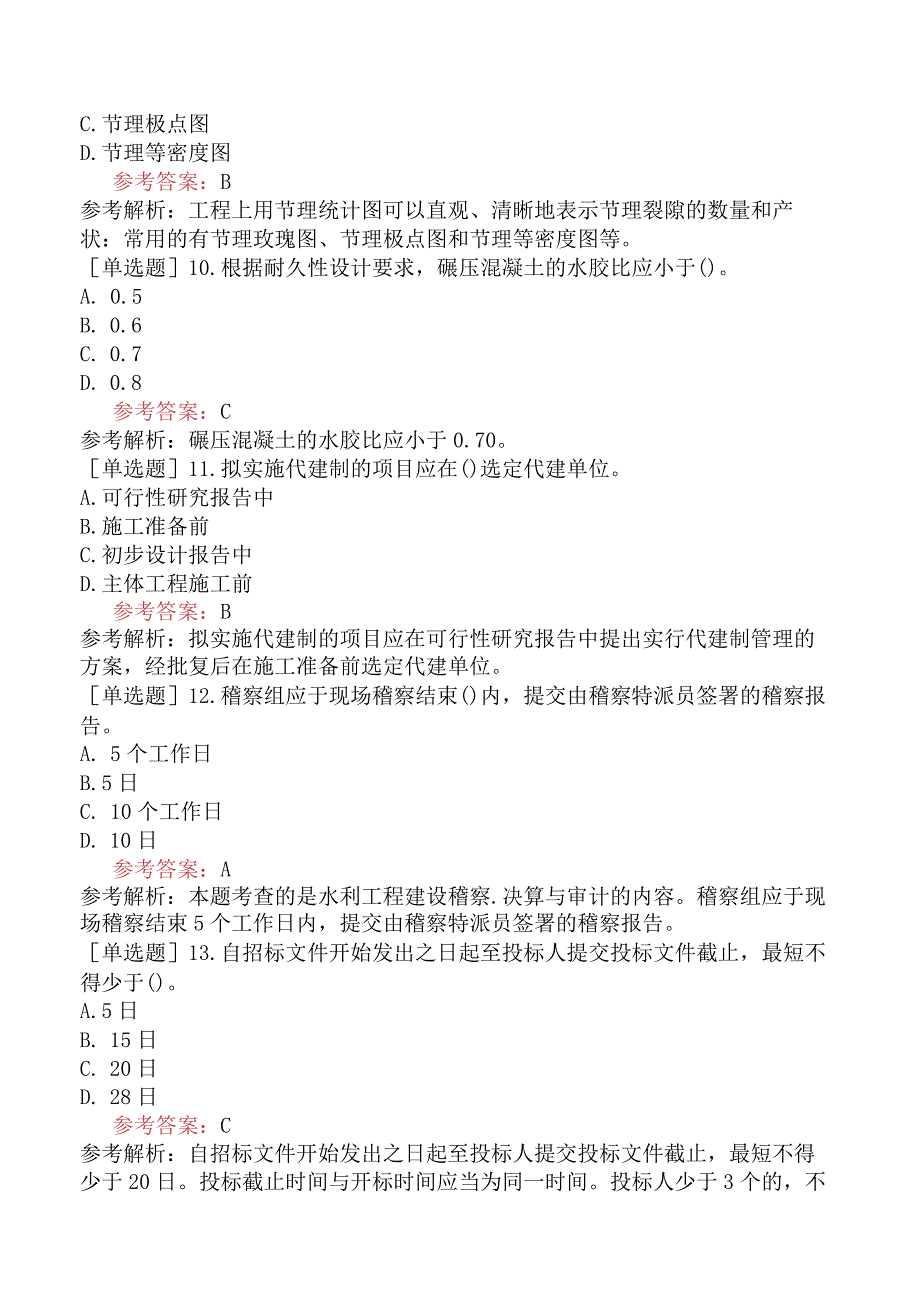 C.节理极点图
D.节理等密度图
参考答案：B
参考解析：工程上用节理统计图可以直观、清晰地表示节理裂隙的数量和产状：常用的有节理玫瑰图、节理极点图和节理等密度图等。
［单选题］10.根据耐久性设计要求，碾压混凝土的水胶比应小于()。
A. 0.5
B. 0.6
C. 0.7
D. 0.8
参考答案：C
参考解析：碾压混凝土的水胶比应小于0.70。
［单选题］11.拟实施代建制的项目应在()选定代建单位。
A.可行性研究报告中
B.施工准备前
C.初步设计报告中
D.主体工程施工前
参考答案：B
参考解析：拟实施代建制的项目应在可行性研究报告中提出实行代建制管理的方案，经批复后在施工准备前选定代建单位。
［单选题］12.稽察组应于现场稽察结束()内，提交由稽察特派员签署的稽察报告。
A. 5个工作日
B.5日
C. 10个工作日
D. 10日
参考答案：A
参考解析：本题考查的是水利工程建设稽察.决算与审计的内容。稽察组应于现场稽察结束5个工作日内，提交由稽察特派员签署的稽察报告。
［单选题］13.自招标文件开始发出之日起至投标人提交投标文件截止，最短不得少于()。
A.5日
B. 15日
C. 20日
D. 28日
参考答案：C
参考解析：自招标文件开始发出之日起至投标人提交投标文件截止，最短不得少于20日。投标截止时间与开标时间应当为同一时间。投标人少于3个的，不